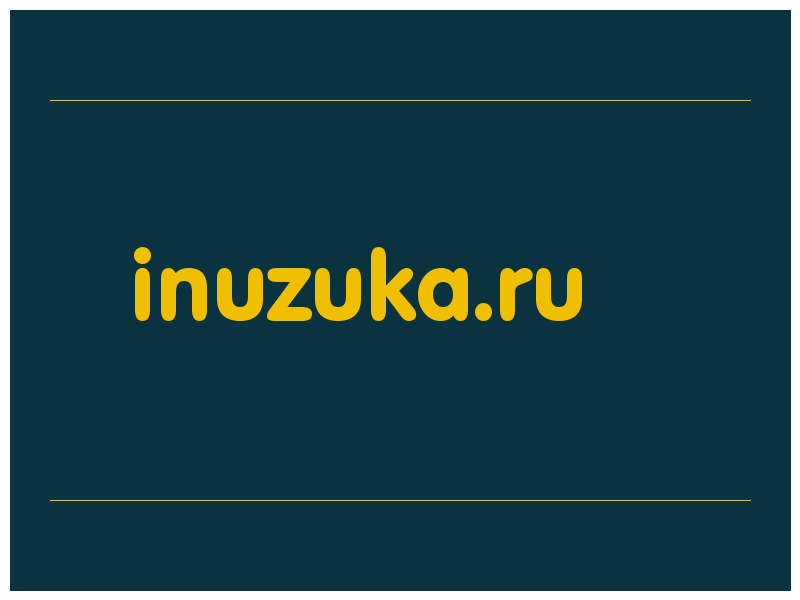 inuzuka.ru